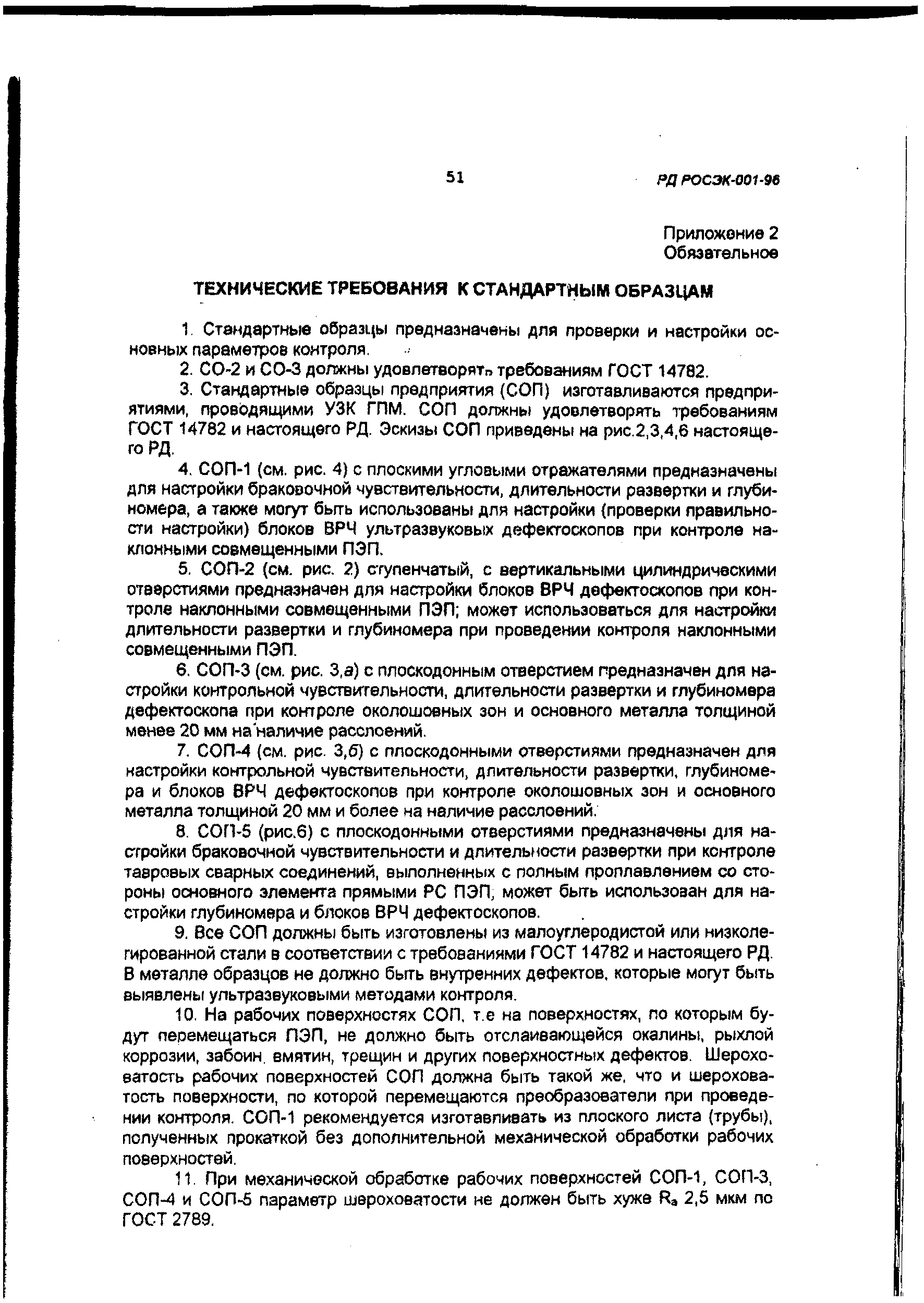 51 РД РОСЭК-001-96

Приложение 2
Обязательное

ТЕХНИЧЕСКИЕ ТРЕБОВАНИЯ К СТАНДАРТНЫМ ОБРАЗЦАМ

1. Стандартные образцы предназначены для проверки и настройки основных параметров контроля.

2. СО-2 и СО-3 должны удовлетворять требованиям ГОСТ 14782.

3. Стандартные образцы предприятия (СОП) изготавливаются предприятиями, проводящими УЗК ГПМ. СОП должны удовлетворять требованиям ГОСТ 14782 и настоящего РД. Эскизы СОП приведены на рис.2,3,4,6 настоящего РД.

4. СОП-1 (см. рис. 4) с плоскими угловыми отражателями предназначены для настройки браковочной чувствительности, длительности развертки и глубиномера, а также могут быть использованы для настройки (проверки правильности настройки) блоков ВРЧ ультразвуковых дефектоскопов при контроле наклонными совмещенными ПЭП.

5. СОП-2 (см. рис. 2) ступенчатый, с вертикальными цилиндрическими отверстиями предназначен для настройки блоков ВРЧ дефектоскопов при контроле наклонными совмещенными ПЭП; может использоваться для настройки длительности развертки и глубиномера при проведении контроля наклонными совмещенными ПЭП.

6. СОП-3 (см. рис. 3,а) с плоскодонным отверстием предназначен для настройки контрольной чувствительности, длительности развертки и глубиномера дефектоскопа при контроле околошовных зон и основного металла толщиной менее 20 мм на наличие расслоений.

7. СОП-4 (см. рис. 3,б) с плоскодонными отверстиями предназначен для настройки контрольной чувствительности, длительности развертки, глубиномера и блоков ВРЧ дефектоскопов при контроле околошовных зон и основного металла толщиной 20 мм и более на наличие расслоений.

8. СОП-5 (рис.6) с плоскодонными отверстиями предназначены для настройки браковочной чувствительности и длительности развертки при контроле тавровых сварных соединений, выполненных с полным проплавлением со стороны основного элемента прямыми РС ПЭП; может быть использован для настройки глубиномера и блоков ВРЧ дефектоскопов.

9. Все СОП должны быть изготовлены из малоуглеродистой или низколегированной стали в соответствии с требованиями ГОСТ 14782 и настоящего РД. В металле образцов не должно быть внутренних дефектов, которые могут быть выявлены ультразвуковыми методами контроля.

10. На рабочих поверхностях СОП, т.е на поверхностях, по которым будут перемещаться ПЭП, не должно быть отслаивающейся окалины, рыхлой коррозии, забоин, вмятин, трещин и других поверхностных дефектов. Шероховатость рабочих поверхностей СОП должна быть такой же, что и шероховатость поверхности, по которой перемещаются преобразователи при проведении контроля. СОП-1 рекомендуется изготавливать из плоского листа (трубы), полученных прокаткой без дополнительной механической обработки рабочих поверхностей.

11. При механической обработке рабочих поверхностей СОП-1, СОП-3, СОП-4 и СОП-5 параметр шероховатости не должен быть хуже $R_a$ 2,5 мкм по ГОСТ 2789.